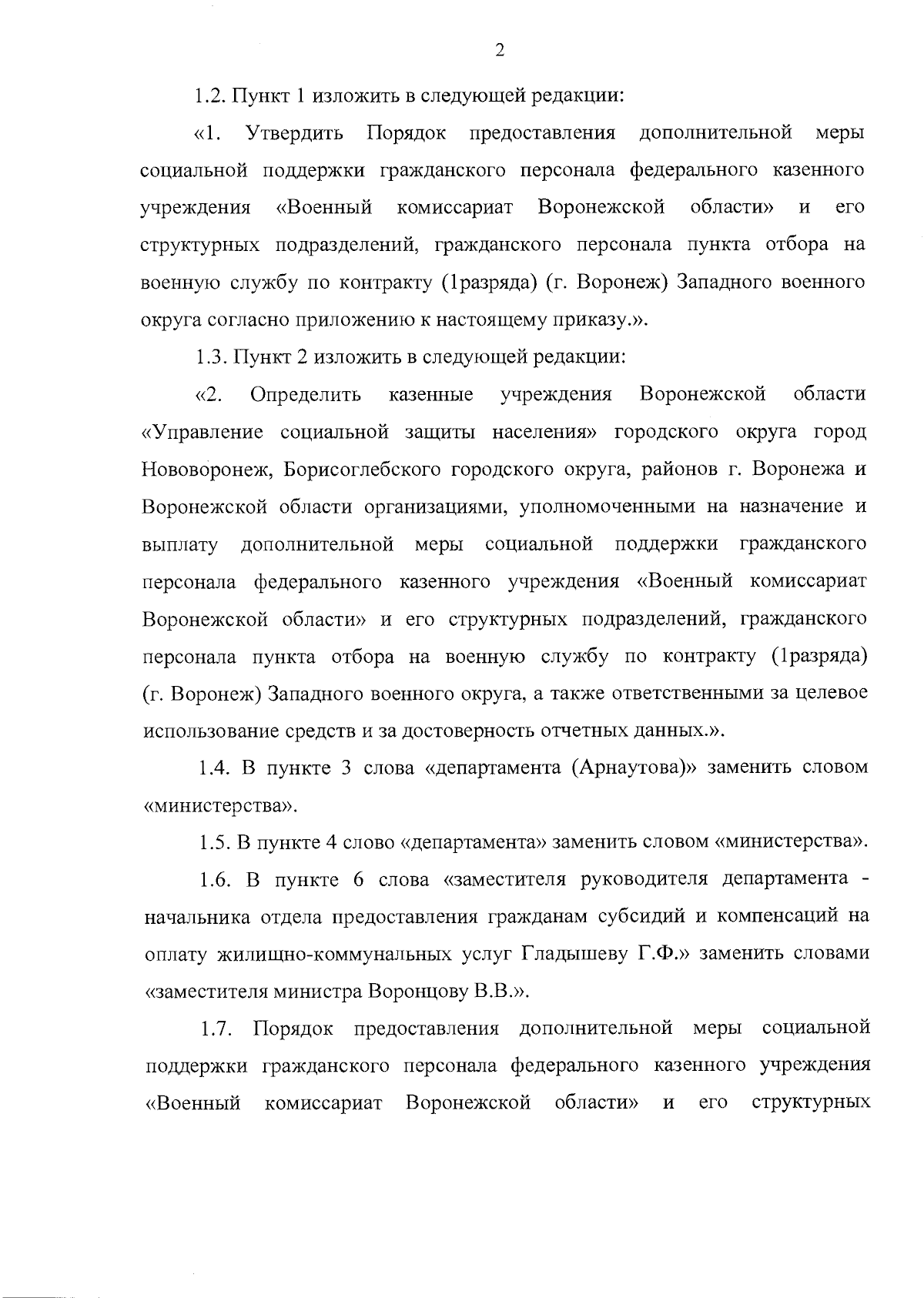 2

1.2. Пункт 1 изложить в следующей редакции:

«1. Утвердить Порядок предоставления дополнительной меры социальной поддержки гражданского персонала федерального казенного учреждения «Военный комиссариат Воронежской области» и его структурных подразделений, гражданского персонала пункта отбора на военную службу по контракту (1разряда) (г. Воронеж) Западного военного округа согласно приложению к настоящему приказу.».

1.3. Пункт 2 изложить в следующей редакции:

«2. Определить казенные учреждения Воронежской области «Управление социальной защиты населения» городского округа город Нововоронеж, Борисоглебского городского округа, районов г. Воронежа и Воронежской области организациями, уполномоченными на назначение и выплату дополнительной меры социальной поддержки гражданского персонала федерального казенного учреждения «Военный комиссариат Воронежской области» и его структурных подразделений, гражданского персонала пункта отбора на военную службу по контракту (1разряда) (г. Воронеж) Западного военного округа, а также ответственными за целевое использование средств и за достоверность отчетных данных.».

1.4. В пункте 3 слова «департамента (Арнаутова)» заменить словом «министерства».

1.5. В пункте 4 слово «департамента» заменить словом «министерства».

1.6. В пункте 6 слова «заместителя руководителя департамента - начальника отдела предоставления гражданам субсидий и компенсаций на оплату жилищно-коммунальных услуг Гладышеву Г.Ф.» заменить словами «заместителя министра Воронцову В.В.».

1.7. Порядок предоставления дополнительной меры социальной поддержки гражданского персонала федерального казенного учреждения «Военный комиссариат Воронежской области» и его структурных